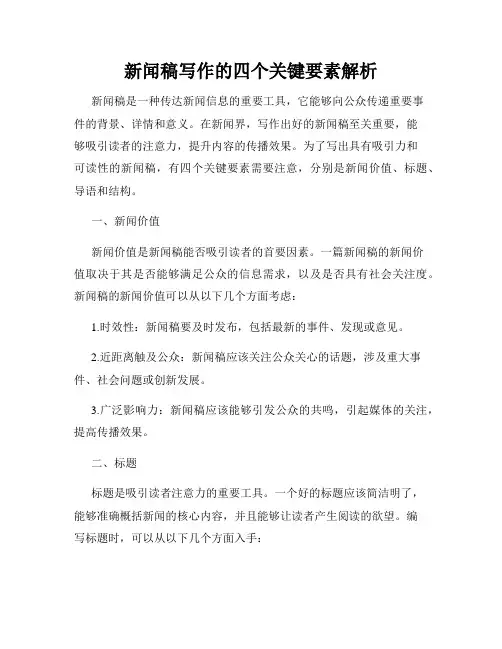 新闻稿写作的四个关键要素解析

新闻稿是一种传达新闻信息的重要工具，它能够向公众传递重要事件的背景、详情和意义。在新闻界，写作出好的新闻稿至关重要，能够吸引读者的注意力，提升内容的传播效果。为了写出具有吸引力和可读性的新闻稿，有四个关键要素需要注意，分别是新闻价值、标题、导语和结构。

一、新闻价值

新闻价值是新闻稿能否吸引读者的首要因素。一篇新闻稿的新闻价值取决于其是否能够满足公众的信息需求，以及是否具有社会关注度。新闻稿的新闻价值可以从以下几个方面考虑：

1.时效性：新闻稿要及时发布，包括最新的事件、发现或意见。

2.近距离触及公众：新闻稿应该关注公众关心的话题，涉及重大事件、社会问题或创新发展。

3.广泛影响力：新闻稿应该能够引发公众的共鸣，引起媒体的关注，提高传播效果。

二、标题

标题是吸引读者注意力的重要工具。一个好的标题应该简洁明了，能够准确概括新闻的核心内容，并且能够让读者产生阅读的欲望。编写标题时，可以从以下几个方面入手：